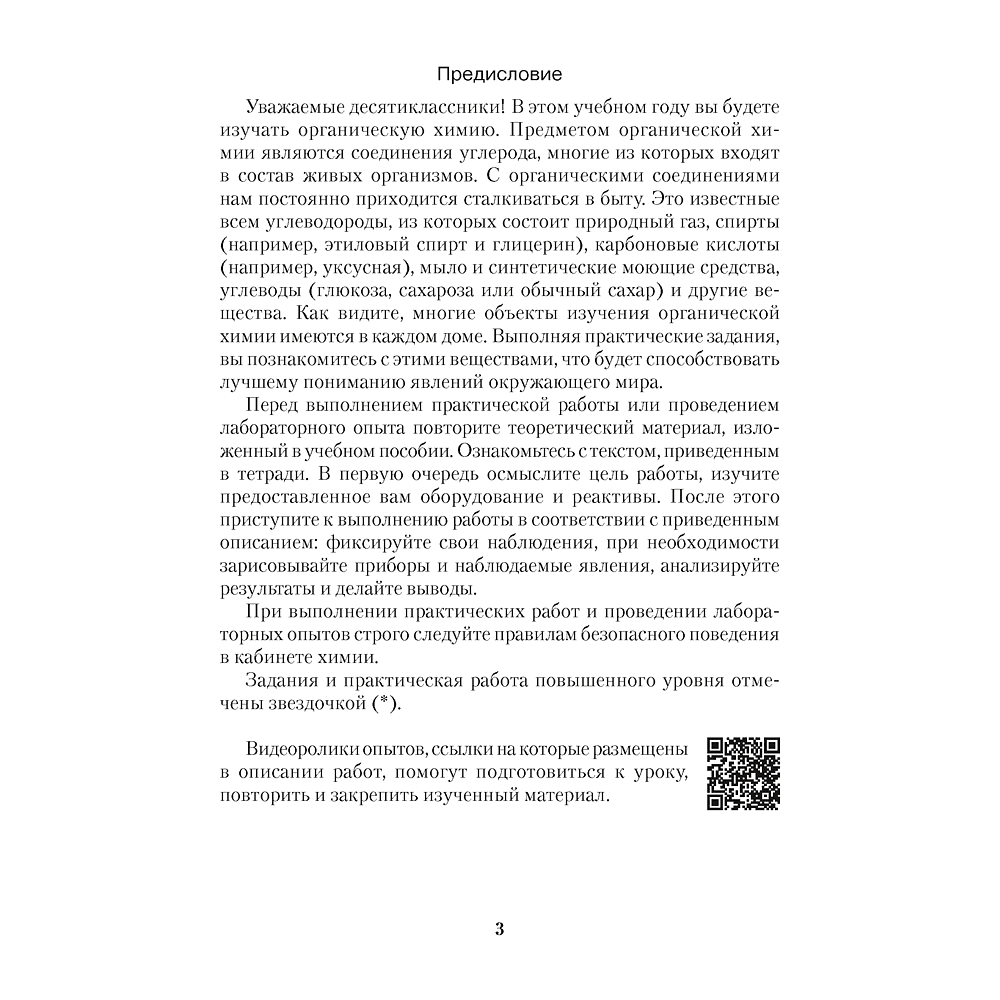 Предисловие

Уважаемые десятиклассники! В этом учебном году вы будете изучать органическую химию. Предметом органической химии являются соединения углерода, многие из которых входят в состав живых организмов. С органическими соединениями нам постоянно приходится сталкиваться в быту. Это известные всем углеводороды, из которых состоит природный газ, спирты (например, этиловый спирт и глицерин), карбоновые кислоты (например, уксусная), мыло и синтетические моющие средства, углеводы (глюкоза, сахароза или обычный сахар) и другие вещества. Как видите, многие объекты изучения органической химии имеются в каждом доме. Выполняя практические задания, вы познакомитесь с этими веществами, что будет способствовать лучшему пониманию явлений окружающего мира.

Перед выполнением практической работы или проведением лабораторного опыта повторите теоретический материал, изложенный в учебном пособии. Ознакомьтесь с текстом, приведенным в тетради. В первую очередь осмыслите цель работы, изучите предоставленное вам оборудование и реактивы. После этого приступите к выполнению работы в соответствии с приведенным описанием: фиксируйте свои наблюдения, при необходимости зарисовывайте приборы и наблюдаемые явления, анализируйте результаты и делайте выводы.

При выполнении практических работ и проведении лабораторных опытов строго следуйте правилам безопасного поведения в кабинете химии.

Задания и практическая работа повышенного уровня отмечены звездочкой (*).

Видеоролики опытов, ссылки на которые размещены в описании работ, помогут подготовиться к уроку, повторить и закрепить изученный материал.

3